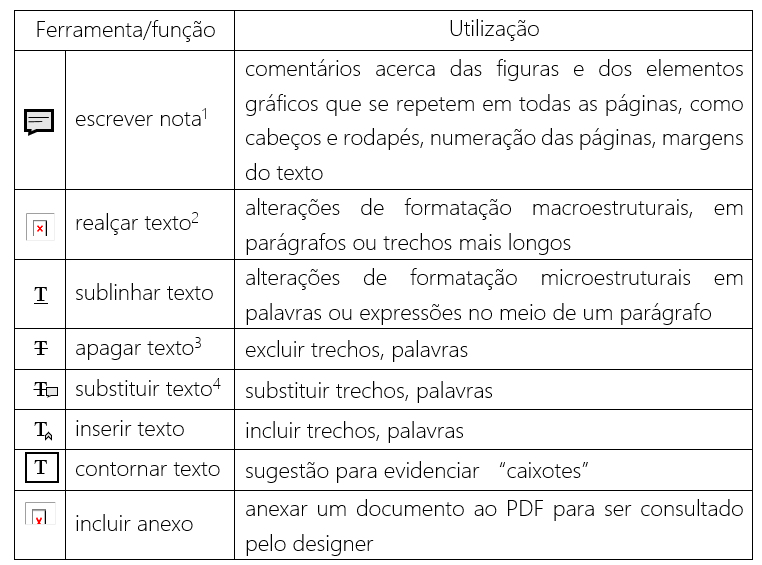 | Ferramenta/função | | Utilização |
|---|---|---|
| | escrever nota$^1$ | comentários acerca das figuras e dos elementos gráficos que se repetem em todas as páginas, como cabeços e rodapés, numeração das páginas, margens do texto |
| | realçar texto$^2$ | alterações de formatação macroestruturais, em parágrafos ou trechos mais longos |
| T | sublinhar texto | alterações de formatação microestruturais em palavras ou expressões no meio de um parágrafo |
| T | apagar texto$^3$ | excluir trechos, palavras |
| T | substituir texto$^4$ | substituir trechos, palavras |
| T | inserir texto | incluir trechos, palavras |
| T | contornar texto | sugestão para evidenciar "caixotes" |
| | incluir anexo | anexar um documento ao PDF para ser consultado pelo designer |